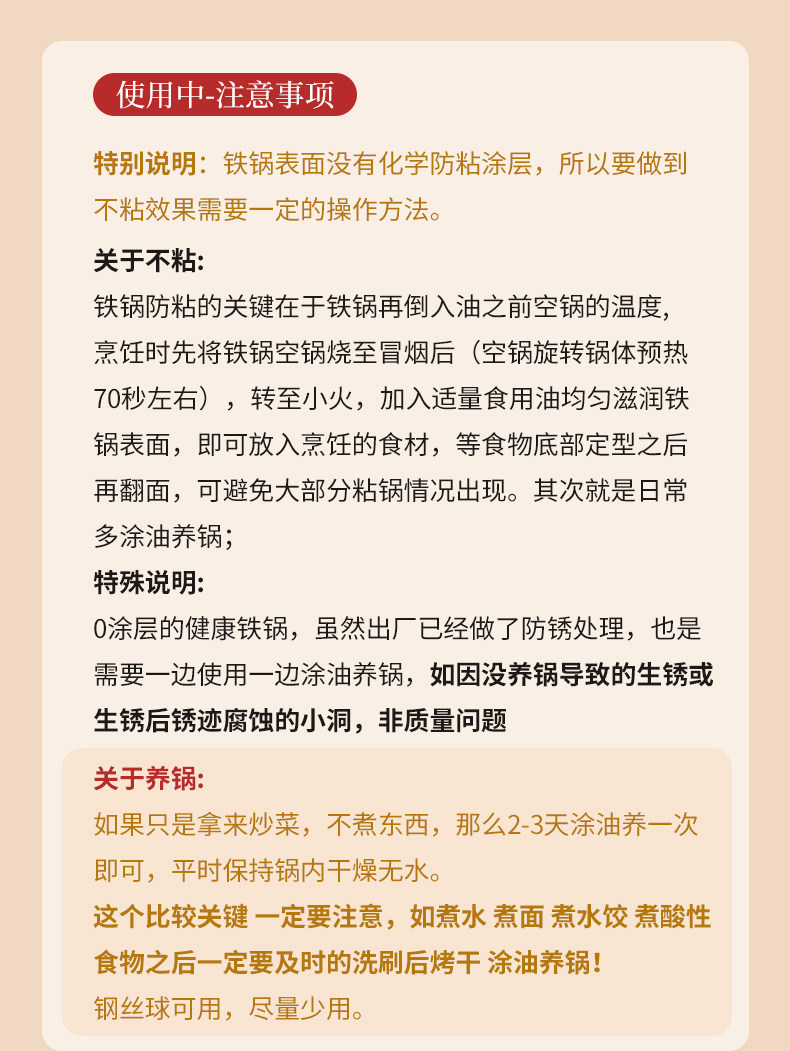 使用中-注意事项

特别说明：铁锅表面没有化学防粘涂层，所以要做到不粘效果需要一定的操作方法。

关于不粘:

铁锅防粘的关键在于铁锅再倒入油之前空锅的温度,烹饪时先将铁锅空锅烧至冒烟后（空锅旋转锅体预热70秒左右），转至小火，加入适量食用油均匀滋润铁锅表面，即可放入烹饪的食材，等食物底部定型之后再翻面，可避免大部分粘锅情况出现。其次就是日常多涂油养锅;

特殊说明:

0涂层的健康铁锅，虽然出厂已经做了防锈处理，也是需要一边使用一边涂油养锅，如因没养锅导致的生锈或生锈后锈迹腐蚀的小洞，非质量问题

关于养锅:

如果只是拿来炒菜，不煮东西，那么2-3天涂油养一次即可，平时保持锅内干燥无水。

这个比较关键 一定要注意，如煮水 煮面 煮水饺 煮酸性食物之后一定要及时的洗刷后烤干 涂油养锅!

钢丝球可用，尽量少用。